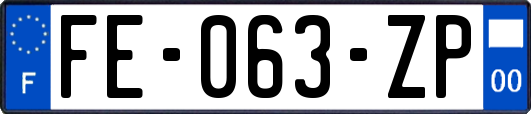 F

FE-063-ZP

00